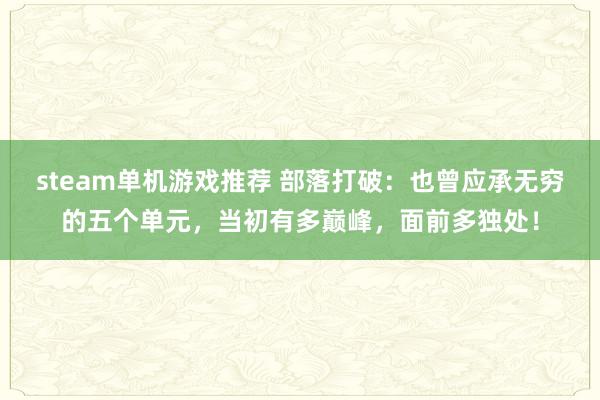 steam单机游戏推荐 部落打破：也曾应承无穷的五个单元，当初有多巅峰，面前多独处！